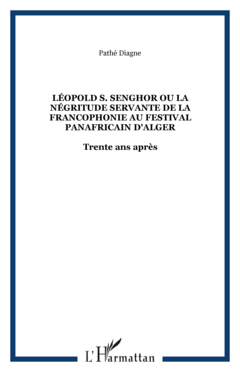 Pathé Diagne

LÉOPOLD S. SENGHOR OU LA NÉGRITUDE SERVANTE DE LA FRANCOPHONIE AU FESTIVAL PANAFRICAIN D'ALGER

Trente ans après

L'Harmattan